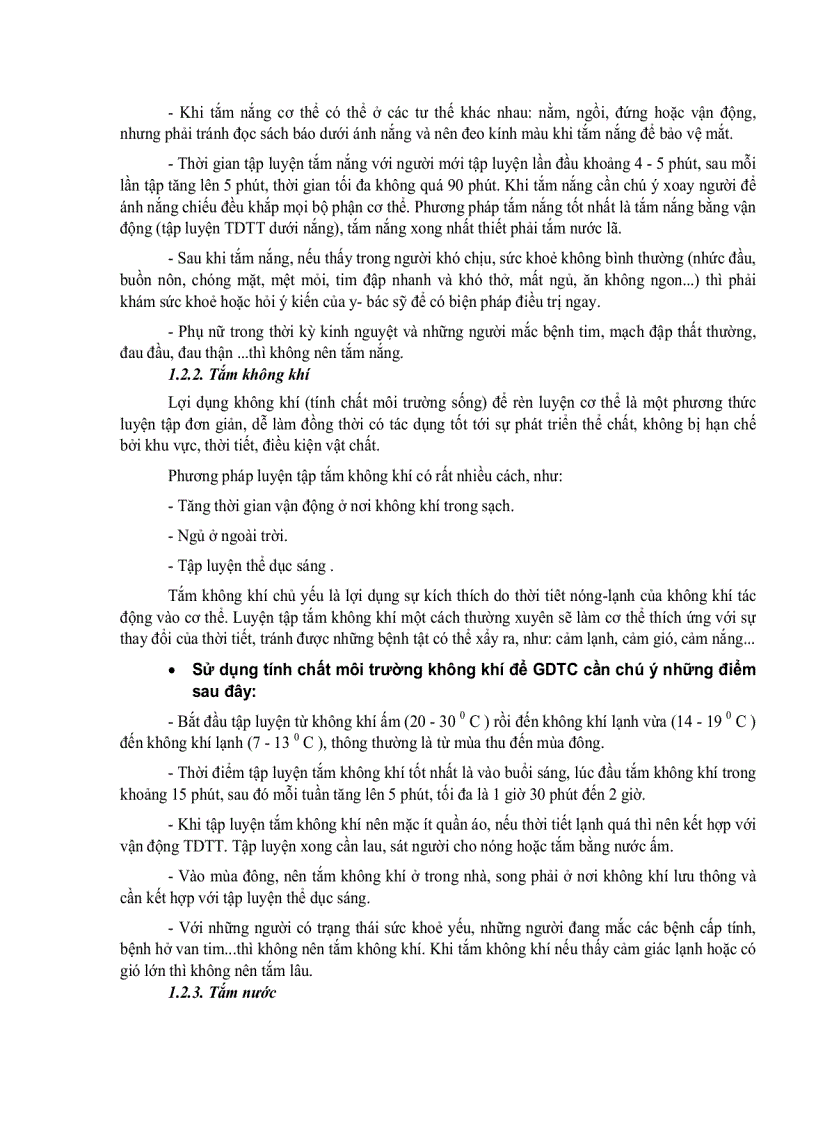 - Khi tắm nắng cơ thể có thể ở các tư thế khác nhau: nằm, ngồi, đứng hoặc vận động, nhưng phải tránh đọc sách báo dưới ánh nắng và nên đeo kính màu khi tắm nắng để bảo vệ mắt.

- Thời gian tập luyện tắm nắng với người mới tập luyện lần đầu khoảng 4 - 5 phút, sau mỗi lần tập tăng lên 5 phút, thời gian tối đa không quá 90 phút. Khi tắm nắng cần chú ý xoay người để ánh nắng chiếu đều khắp mọi bộ phận cơ thể. Phương pháp tắm nắng tốt nhất là tắm nắng bằng vận động (tập luyện TDTT dưới nắng), tắm nắng xong nhất thiết phải tắm nước lã.

- Sau khi tắm nắng, nếu thấy trong người khó chịu, sức khoẻ không bình thường (nhức đầu, buồn nôn, chóng mặt, mệt mỏi, tim đập nhanh và khó thở, mất ngủ, ăn không ngon...) thì phải khám sức khoẻ hoặc hỏi ý kiến của y- bác sỹ để có biện pháp điều trị ngay.

- Phụ nữ trong thời kỳ kinh nguyệt và những người mắc bệnh tim, mạch đập thất thường, đau đầu, đau thận ...thì không nên tắm nắng.

1.2.2. Tắm không khí

Lợi dụng không khí (tính chất môi trường sống) để rèn luyện cơ thể là một phương thức luyện tập đơn giản, dễ làm đồng thời có tác dụng tốt tới sự phát triển thể chất, không bị hạn chế bởi khu vực, thời tiết, điều kiện vật chất.

Phương pháp luyện tập tắm không khí có rất nhiều cách, như:

- Tăng thời gian vận động ở nơi không khí trong sạch.

- Ngủ ở ngoài trời.

- Tập luyện thể dục sáng .

Tắm không khí chủ yếu là lợi dụng sự kích thích do thời tiết nóng-lạnh của không khí tác động vào cơ thể. Luyện tập tắm không khí một cách thường xuyên sẽ làm cơ thể thích ứng với sự thay đổi của thời tiết, tránh được những bệnh tật có thể xảy ra, như: cảm lạnh, cảm gió, cảm nắng...

• Sử dụng tính chất môi trường không khí để GDTC cần chú ý những điểm sau đây:

- Bắt đầu tập luyện từ không khí ấm (20 - 30 $^0$ C ) rồi đến không khí lạnh vừa (14 - 19 $^0$ C ) đến không khí lạnh (7 - 13 $^0$ C ), thông thường là từ mùa thu đến mùa đông.

- Thời điểm tập luyện tắm không khí tốt nhất là vào buổi sáng, lúc đầu tắm không khí trong khoảng 15 phút, sau đó mỗi tuần tăng lên 5 phút, tối đa là 1 giờ 30 phút đến 2 giờ.

- Khi tập luyện tắm không khí nên mặc ít quần áo, nếu thời tiết lạnh quá thì nên kết hợp với vận động TDTT. Tập luyện xong cần lau, sát người cho nóng hoặc tắm bằng nước ấm.

- Vào mùa đông, nên tắm không khí ở trong nhà, song phải ở nơi không khí lưu thông và cần kết hợp với tập luyện thể dục sáng.

- Với những người có trạng thái sức khoẻ yếu, những người đang mắc các bệnh cấp tính, bệnh hở van tim...thì không nên tắm không khí. Khi tắm không khí nếu thấy cảm giác lạnh hoặc có gió lớn thì không nên tắm lâu.

1.2.3. Tắm nước